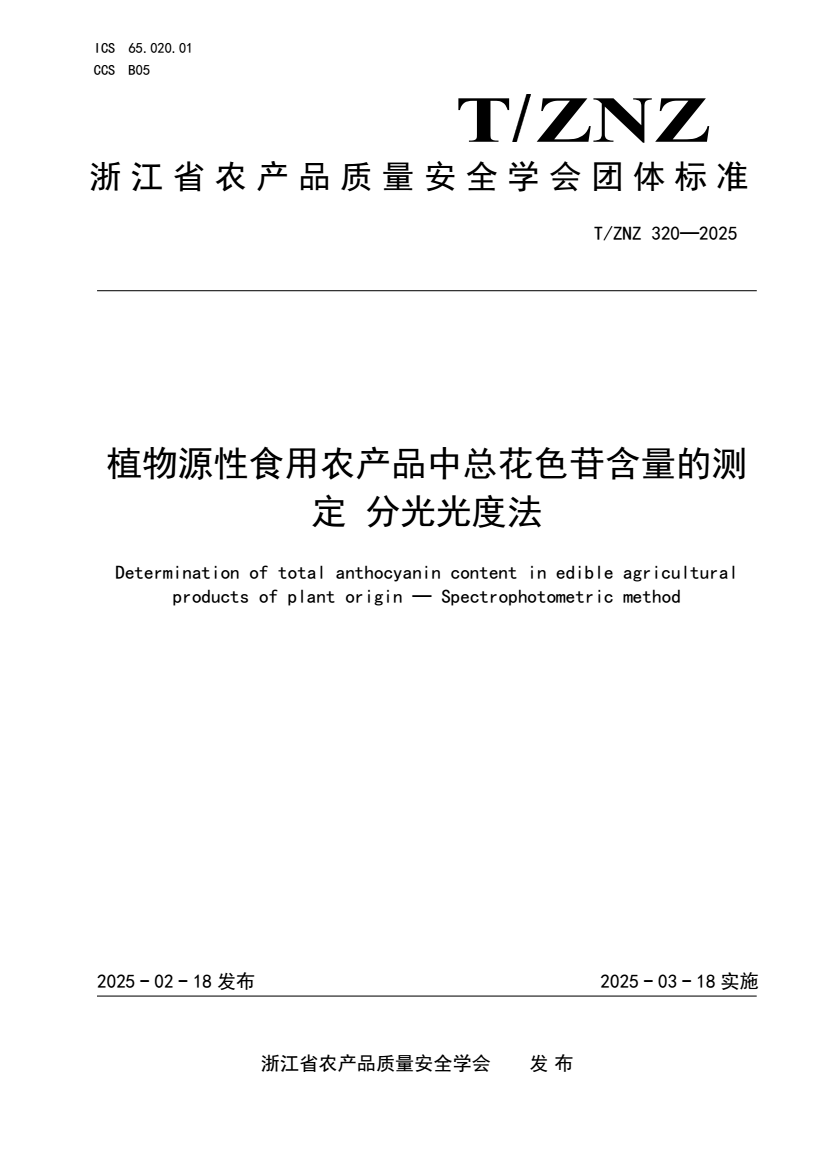 ICS 65.020.01
CCS B05

T/ZNZ

浙江省农产品质量安全学会团体标准

T/ZNZ 320—2025

植物源性食用农产品中总花色苷含量的测定 分光光度法

Determination of total anthocyanin content in edible agricultural products of plant origin — Spectrophotometric method

2025 - 02 - 18 发布

2025 - 03 - 18 实施

浙江省农产品质量安全学会 发 布